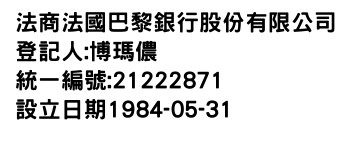 法商法國巴黎銀行股份有限公司
登記人:博瑪儂
統一編號:21222871
設立日期1984-05-31